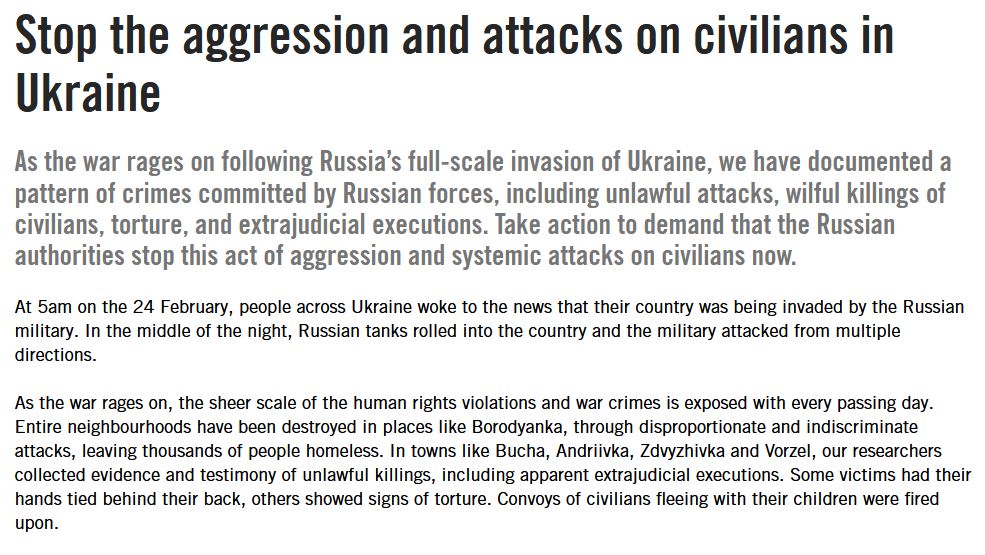 Stop the aggression and attacks on civilians in Ukraine

As the war rages on following Russia's full-scale invasion of Ukraine, we have documented a pattern of crimes committed by Russian forces, including unlawful attacks, wilful killings of civilians, torture, and extrajudicial executions. Take action to demand that the Russian authorities stop this act of aggression and systemic attacks on civilians now.

At 5am on the 24 February, people across Ukraine woke to the news that their country was being invaded by the Russian military. In the middle of the night, Russian tanks rolled into the country and the military attacked from multiple directions.

As the war rages on, the sheer scale of the human rights violations and war crimes is exposed with every passing day. Entire neighbourhoods have been destroyed in places like Borodyanka, through disproportionate and indiscriminate attacks, leaving thousands of people homeless. In towns like Bucha, Andriivka, Zdvyzhivka and Vorzel, our researchers collected evidence and testimony of unlawful killings, including apparent extrajudicial executions. Some victims had their hands tied behind their back, others showed signs of torture. Convoys of civilians fleeing with their children were fired upon.